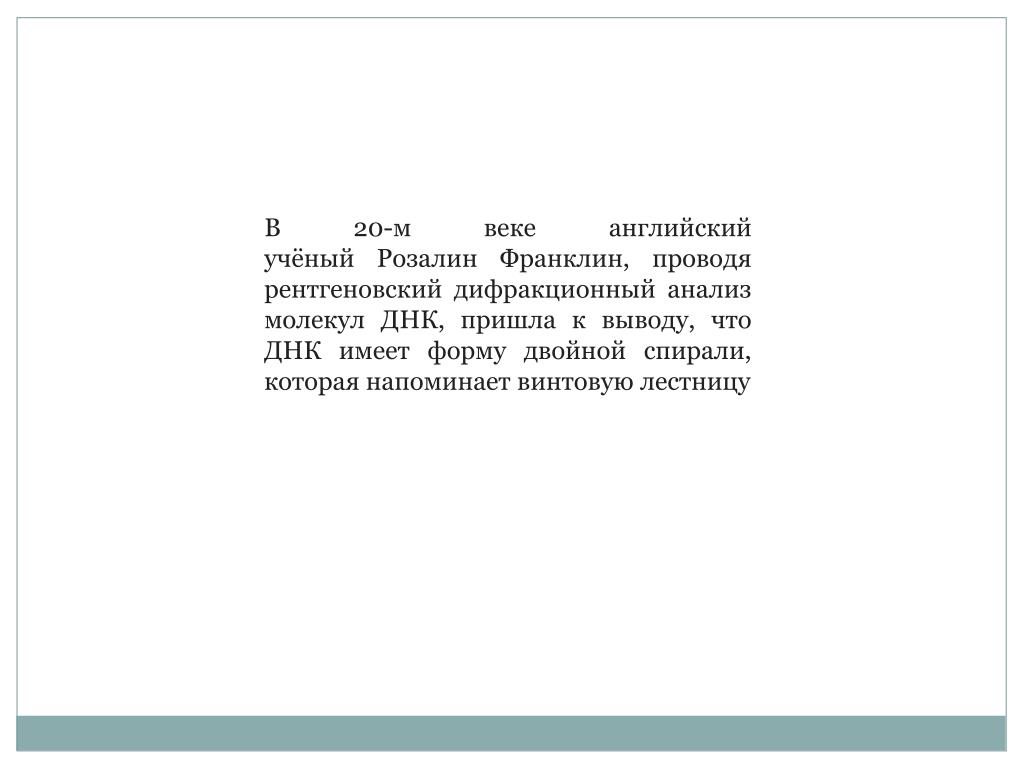 В 20-м веке английский учёный Розалин Франклин, проводя рентгеновский дифракционный анализ молекул ДНК, пришла к выводу, что ДНК имеет форму двойной спирали, которая напоминает винтовую лестницу